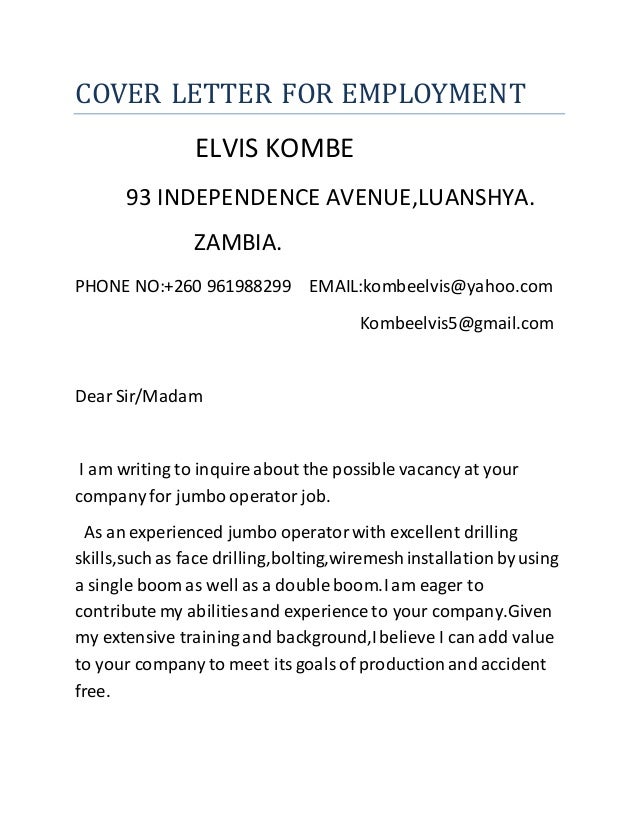 COVER LETTER FOR EMPLOYMENT

ELVIS KOMBE

93 INDEPENDENCE AVENUE,LUANSHYA.

ZAMBIA.

PHONE NO:+260 961988299 EMAIL:kombeelvis@yahoo.com

Kombeelvis5@gmail.com

Dear Sir/Madam

I am writing to inquire about the possible vacancy at your company for jumbo operator job.

As an experienced jumbo operator with excellent drilling skills,such as face drilling,bolting,wiremesh installation by using a single boom as well as a double boom.I am eager to contribute my abilities and experience to your company.Given my extensive training and background,I believe I can add value to your company to meet its goals of production and accident free.